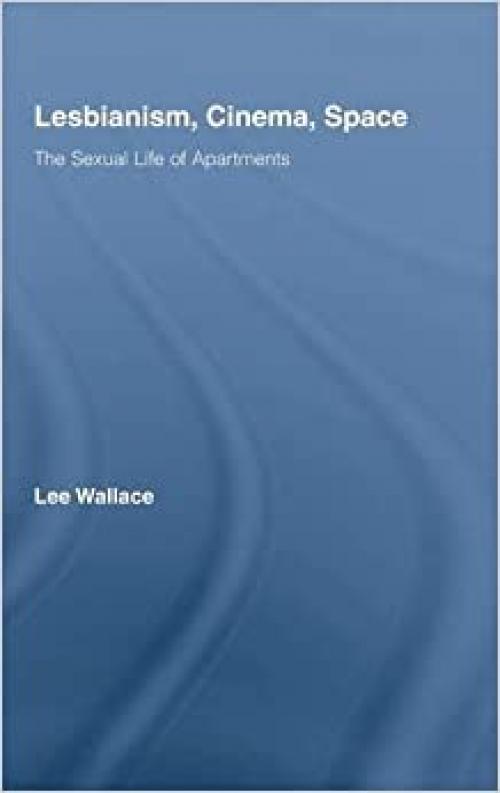 Lesbianism, Cinema, Space

The Sexual Life of Apartments

Lee Wallace